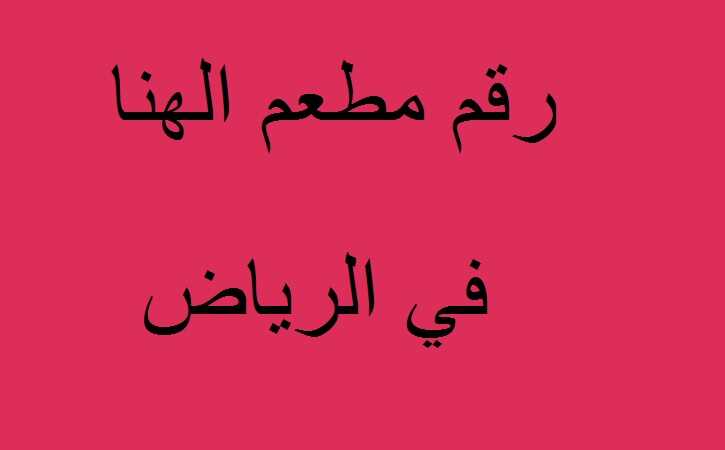 رقم مطعم الهنا

في الرياض